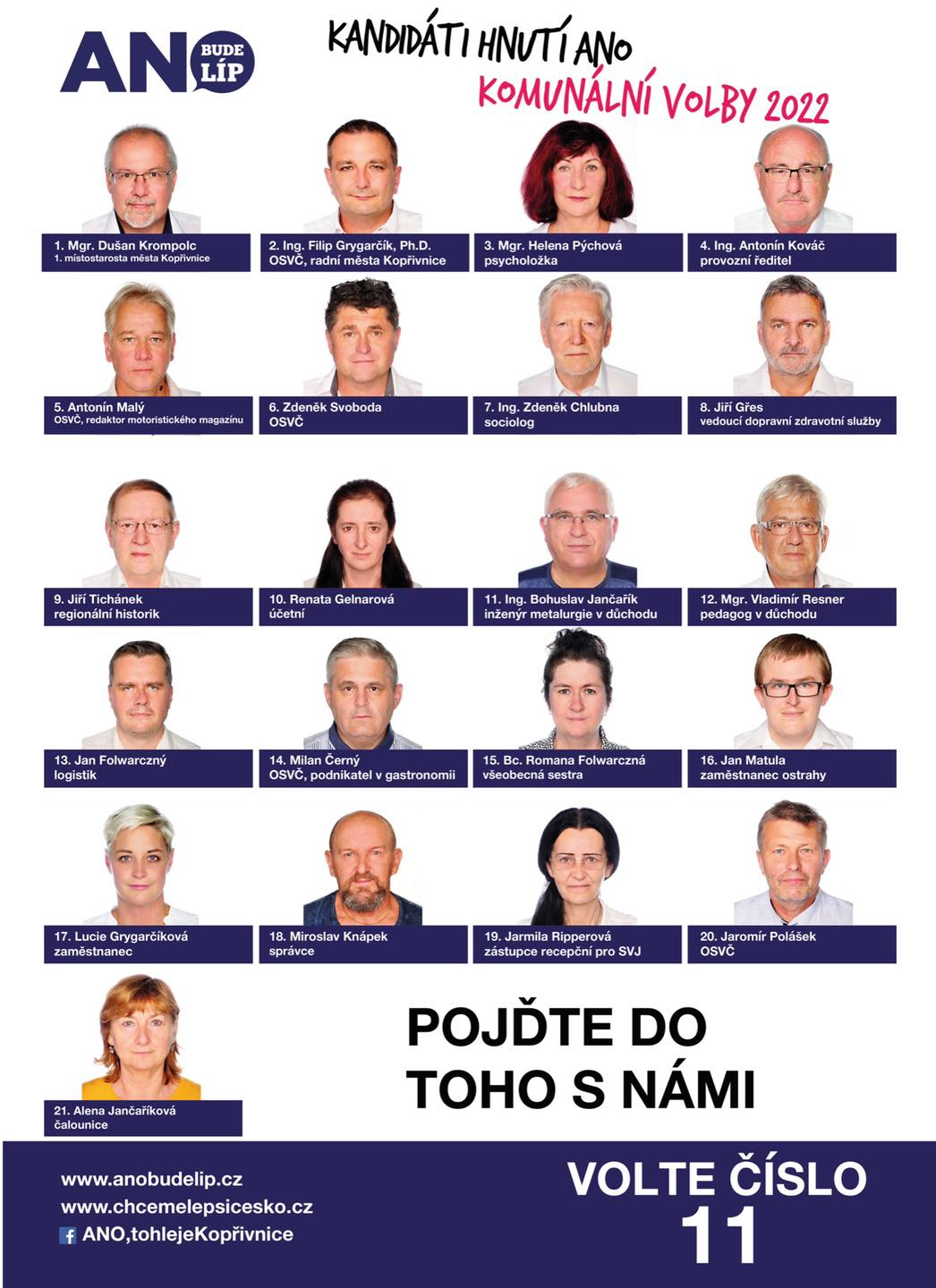 ANO BUDE LÍP

KANDIDÁTI HNUTÍ ANO
KOMUNÁLNÍ VOLBY 2022

1. Mgr. Dušan Krompolc
1. místostarosta města Kopřivnice

2. Ing. Filip Grygarčík, Ph.D.
OSVČ, radní města Kopřivnice

3. Mgr. Helena Pýchová
psycholožka

4. Ing. Antonín Kováč
provozní ředitel

5. Antonín Malý
OSVČ, redaktor motoristického magazínu

6. Zdeněk Svoboda
OSVČ

7. Ing. Zdeněk Chlubna
sociolog

8. Jiří Gřes
vedoucí dopravní zdravotní služby

9. Jiří Tichánek
regionální historik

10. Renata Gelnarová
účetní

11. Ing. Bohuslav Jančařík
inženýr metalurgie v důchodu

12. Mgr. Vladimír Resner
pedagog v důchodu

13. Jan Folwarczný
logistik

14. Milan Černý
OSVČ, podnikatel v gastronomii

15. Bc. Romana Folwarczná
všeobecná sestra

16. Jan Matula
zaměstnanec ostrahy

17. Lucie Grygarčíková
zaměstnanec

18. Miroslav Knápek
správce

19. Jarmila Ripperová
zástupce recepční pro SVJ

20. Jaromír Polášek
OSVČ

21. Alena Jančaříková
čalounice

POJĎTE DO TOHO S NÁMI

www.anobudelip.cz
www.chcemelepsicesko.cz
ANO,tohlejeKopřivnice

VOLTE ČÍSLO
11